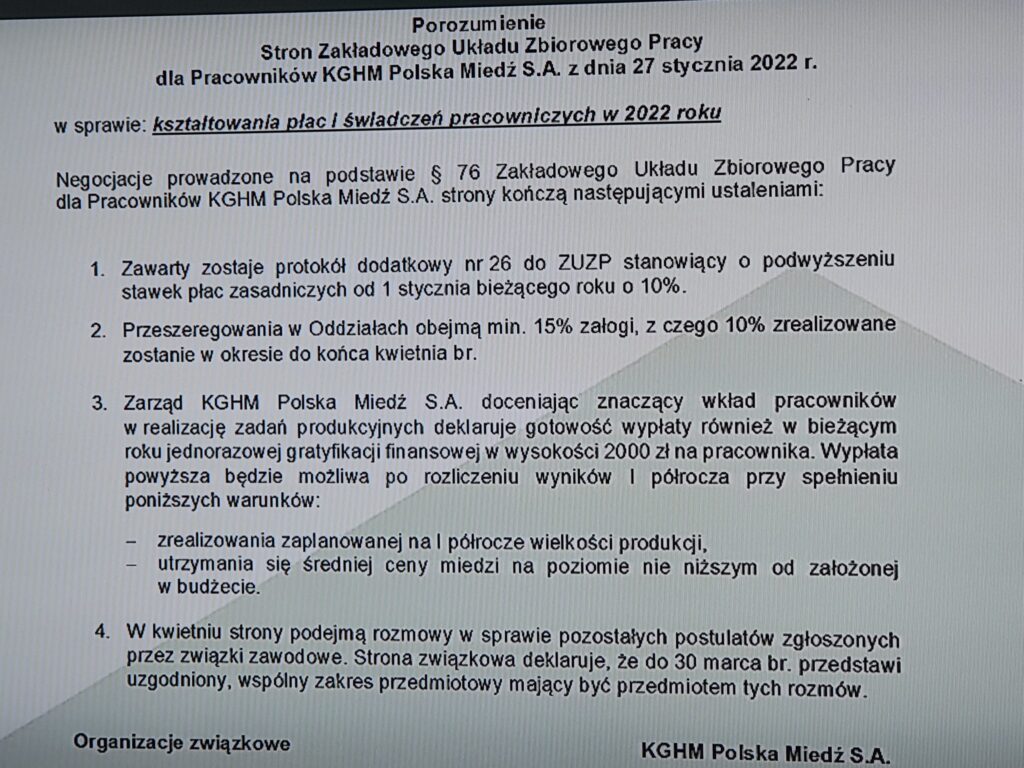 Porozumienie
Stron Zakładowego Układu Zbiorowego Pracy
dla Pracowników KGHM Polska Miedź S.A. z dnia 27 stycznia 2022 r.

w sprawie: kształtowania płac i świadczeń pracowniczych w 2022 roku

Negocjacje prowadzone na podstawie § 76 Zakładowego Układu Zbiorowego Pracy dla Pracowników KGHM Polska Miedź S.A. strony kończą następującymi ustaleniami:

1. Zawarty zostaje protokół dodatkowy nr 26 do ZUZP stanowiący o podwyższeniu stawek płac zasadniczych od 1 stycznia bieżącego roku o 10%.

2. Przeszeregowania w Oddziałach obejmą min. 15% załogi, z czego 10% zrealizowane zostanie w okresie do końca kwietnia br.

3. Zarząd KGHM Polska Miedź S.A. doceniając znaczący wkład pracowników w realizację zadań produkcyjnych deklaruje gotowość wypłaty również w bieżącym roku jednorazowej gratyfikacji finansowej w wysokości 2000 zł na pracownika. Wypłata powyższa będzie możliwa po rozliczeniu wyników I półrocza przy spełnieniu poniższych warunków:

– zrealizowania zaplanowanej na I półrocze wielkości produkcji,
– utrzymania się średniej ceny miedzi na poziomie nie niższym od założonej w budżecie.

4. W kwietniu strony podejmą rozmowy w sprawie pozostałych postulatów zgłoszonych przez związki zawodowe. Strona związkowa deklaruje, że do 30 marca br. przedstawi uzgodniony, wspólny zakres przedmiotowy mający być przedmiotem tych rozmów.

Organizacje związkowe

KGHM Polska Miedź S.A.